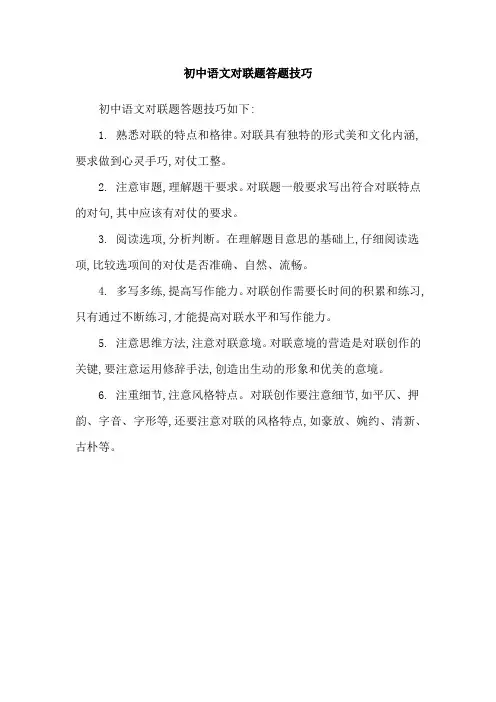 初中语文对联题答题技巧

初中语文对联题答题技巧如下:

1. 熟悉对联的特点和格律。对联具有独特的形式美和文化内涵,要求做到心灵手巧,对仗工整。

2. 注意审题,理解题干要求。对联题一般要求写出符合对联特点的对句,其中应该有对仗的要求。

3. 阅读选项,分析判断。在理解题目意思的基础上,仔细阅读选项,比较选项间的对仗是否准确、自然、流畅。

4. 多写多练,提高写作能力。对联创作需要长时间的积累和练习,只有通过不断练习,才能提高对联水平和写作能力。

5. 注意思维方法,注意对联意境。对联意境的营造是对联创作的关键,要注意运用修辞手法,创造出生动的形象和优美的意境。

6. 注重细节,注意风格特点。对联创作要注意细节,如平仄、押韵、字音、字形等,还要注意对联的风格特点,如豪放、婉约、清新、古朴等。